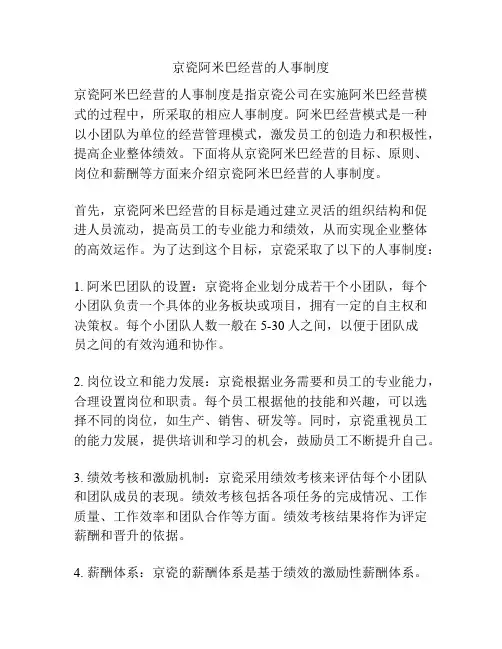 京瓷阿米巴经营的人事制度

京瓷阿米巴经营的人事制度是指京瓷公司在实施阿米巴经营模式的过程中，所采取的相应人事制度。阿米巴经营模式是一种以小团队为单位的经营管理模式，激发员工的创造力和积极性，提高企业整体绩效。下面将从京瓷阿米巴经营的目标、原则、岗位和薪酬等方面来介绍京瓷阿米巴经营的人事制度。

首先，京瓷阿米巴经营的目标是通过建立灵活的组织结构和促进人员流动，提高员工的专业能力和绩效，从而实现企业整体的高效运作。为了达到这个目标，京瓷采取了以下的人事制度：

1. 阿米巴团队的设置：京瓷将企业划分成若干个小团队，每个小团队负责一个具体的业务板块或项目，拥有一定的自主权和决策权。每个小团队人数一般在 5-30 人之间，以便于团队成员之间的有效沟通和协作。

2. 岗位设立和能力发展：京瓷根据业务需要和员工的专业能力，合理设置岗位和职责。每个员工根据他的技能和兴趣，可以选择不同的岗位，如生产、销售、研发等。同时，京瓷重视员工的能力发展，提供培训和学习的机会，鼓励员工不断提升自己。

3. 绩效考核和激励机制：京瓷采用绩效考核来评估每个小团队和团队成员的表现。绩效考核包括各项任务的完成情况、工作质量、工作效率和团队合作等方面。绩效考核结果将作为评定薪酬和晋升的依据。

4. 薪酬体系：京瓷的薪酬体系是基于绩效的激励性薪酬体系。